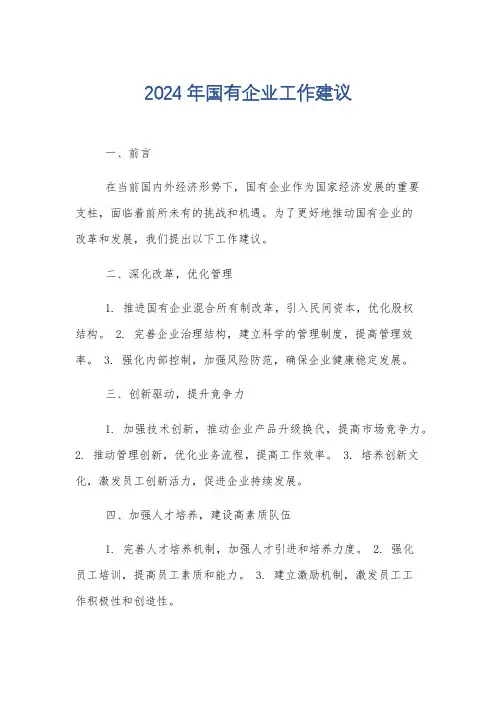 2024年国有企业工作建议

一、前言

在当前国内外经济形势下，国有企业作为国家经济发展的重要支柱，面临着前所未有的挑战和机遇。为了更好地推动国有企业的改革和发展，我们提出以下工作建议。

二、深化改革，优化管理

1. 推进国有企业混合所有制改革，引入民间资本，优化股权结构。 2. 完善企业治理结构，建立科学的管理制度，提高管理效率。 3. 强化内部控制，加强风险防范，确保企业健康稳定发展。

三、创新驱动，提升竞争力

1. 加强技术创新，推动企业产品升级换代，提高市场竞争力。 2. 推动管理创新，优化业务流程，提高工作效率。 3. 培养创新文化，激发员工创新活力，促进企业持续发展。

四、加强人才培养，建设高素质队伍

1. 完善人才培养机制，加强人才引进和培养力度。 2. 强化员工培训，提高员工素质和能力。 3. 建立激励机制，激发员工工作积极性和创造性。